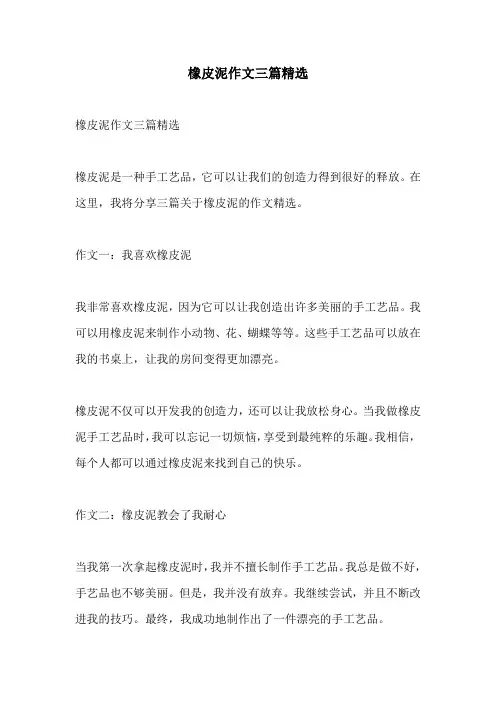 橡皮泥作文三篇精选

橡皮泥作文三篇精选

橡皮泥是一种手工艺品，它可以让我们的创造力得到很好的释放。在这里，我将分享三篇关于橡皮泥的作文精选。

作文一：我喜欢橡皮泥

我非常喜欢橡皮泥，因为它可以让我创造出许多美丽的手工艺品。我可以用橡皮泥来制作小动物、花、蝴蝶等等。这些手工艺品可以放在我的书桌上，让我的房间变得更加漂亮。

橡皮泥不仅可以开发我的创造力，还可以让我放松身心。当我做橡皮泥手工艺品时，我可以忘记一切烦恼，享受到最纯粹的乐趣。我相信，每个人都可以通过橡皮泥来找到自己的快乐。

作文二：橡皮泥教会了我耐心

当我第一次拿起橡皮泥时，我并不擅长制作手工艺品。我总是做不好，手艺品也不够美丽。但是，我并没有放弃。我继续尝试，并且不断改进我的技巧。最终，我成功地制作出了一件漂亮的手工艺品。